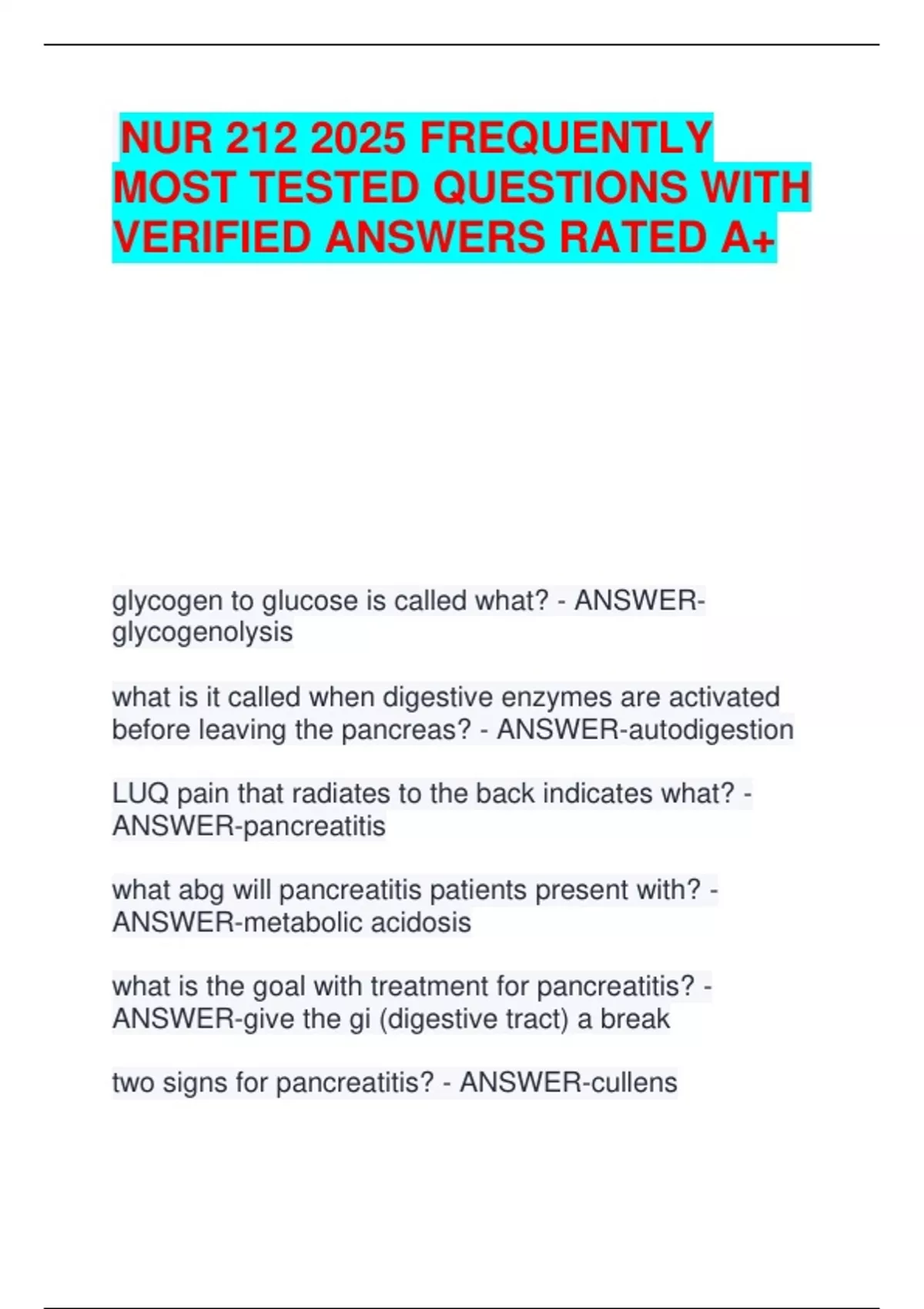 NUR 212 2025 FREQUENTLY MOST TESTED QUESTIONS WITH VERIFIED ANSWERS RATED A+

glycogen to glucose is called what? - ANSWER-glycogenolysis

what is it called when digestive enzymes are activated before leaving the pancreas? - ANSWER-autodigestion

LUQ pain that radiates to the back indicates what? - ANSWER-pancreatitis

what abg will pancreatitis patients present with? - ANSWER-metabolic acidosis

what is the goal with treatment for pancreatitis? - ANSWER-give the gi (digestive tract) a break

two signs for pancreatitis? - ANSWER-cullens